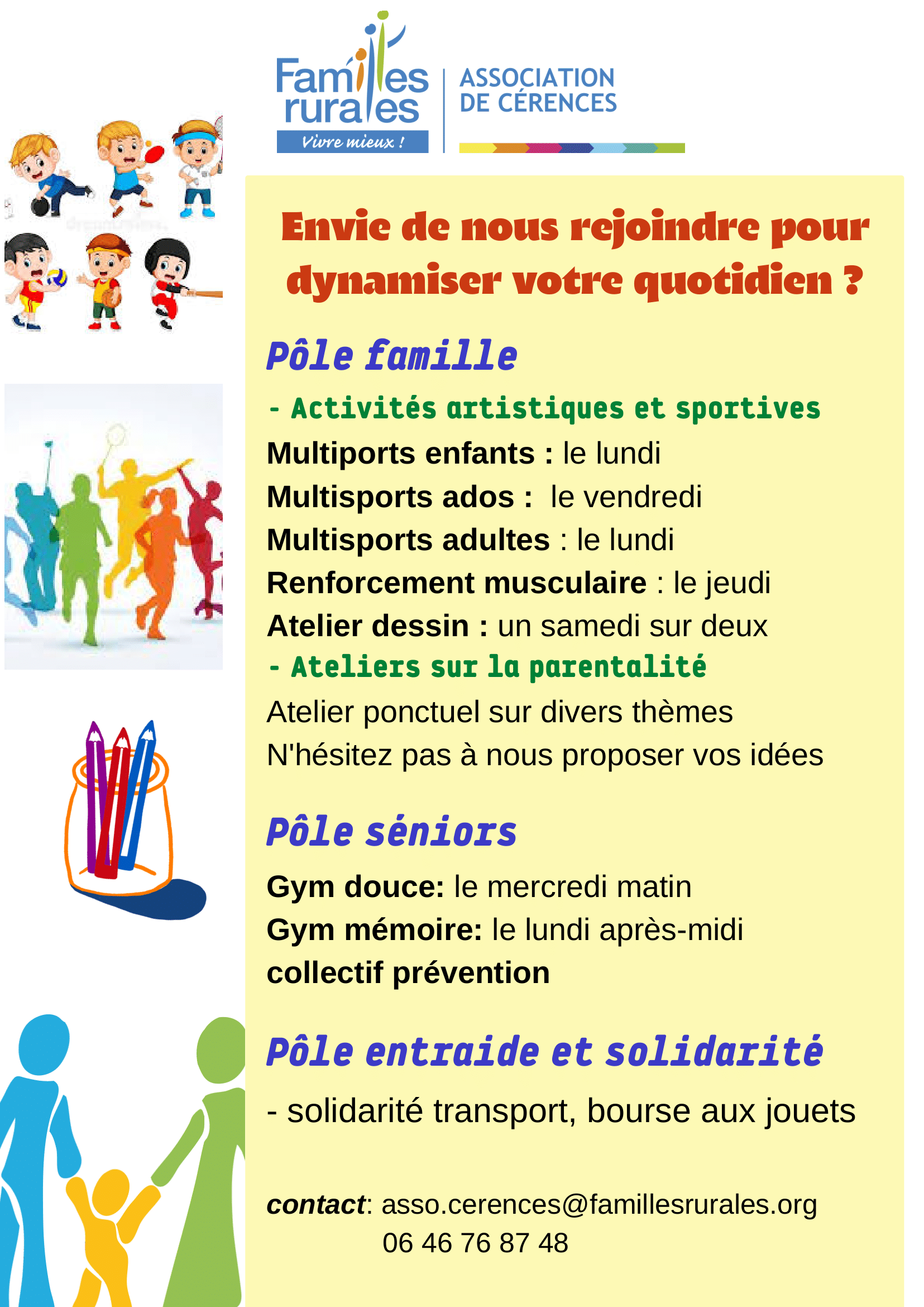 Familles rurales
Vivre mieux !

ASSOCIATION DE CÉRENCES

Envie de nous rejoindre pour dynamiser votre quotidien ?

Pôle famille

- Activités artistiques et sportives

Multiports enfants : le lundi
Multisports ados : le vendredi
Multisports adultes : le lundi
Renforcement musculaire : le jeudi
Atelier dessin : un samedi sur deux

- Ateliers sur la parentalité

Atelier ponctuel sur divers thèmes
N'hésitez pas à nous proposer vos idées

Pôle séniors

Gym douce: le mercredi matin
Gym mémoire: le lundi après-midi
collectif prévention

Pôle entraide et solidarité

- solidarité transport, bourse aux jouets

contact: asso.cerences@famillesrurales.org
06 46 76 87 48